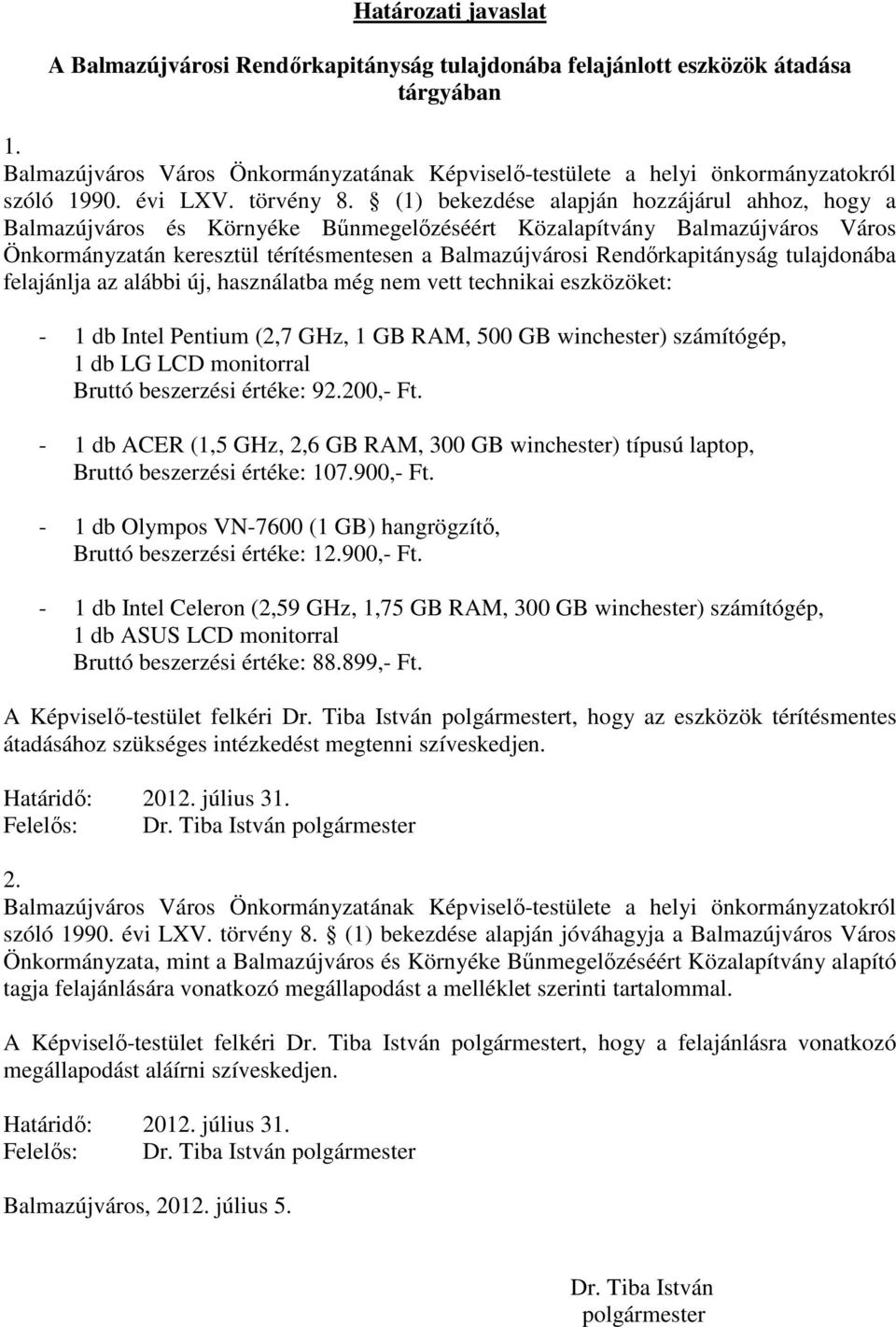 Határozati javaslat

A Balmazújvárosi Rendőrkapitányság tulajdonába felajánlott eszközök átadása tárgyában

1.
Balmazújváros Város Önkormányzatának Képviselő-testülete a helyi önkormányzatokról szóló 1990. évi LXV. törvény 8. § (1) bekezdése alapján hozzájárul ahhoz, hogy a Balmazújváros és Környéke Bűnmegelőzéséért Közalapítvány Balmazújváros Város Önkormányzatán keresztül térítésmentesen a Balmazújvárosi Rendőrkapitányság tulajdonába felajánlja az alábbi új, használatba még nem vett technikai eszközöket:

- 1 db Intel Pentium (2,7 GHz, 1 GB RAM, 500 GB winchester) számítógép, 1 db LG LCD monitorral
Bruttó beszerzési értéke: 92.200,- Ft.

- 1 db ACER (1,5 GHz, 2,6 GB RAM, 300 GB winchester) típusú laptop, Bruttó beszerzési értéke: 107.900,- Ft.

- 1 db Olympos VN-7600 (1 GB) hangrögzítő, Bruttó beszerzési értéke: 12.900,- Ft.

- 1 db Intel Celeron (2,59 GHz, 1,75 GB RAM, 300 GB winchester) számítógép, 1 db ASUS LCD monitorral
Bruttó beszerzési értéke: 88.899,- Ft.

A Képviselő-testület felkéri Dr. Tiba István polgármestert, hogy az eszközök térítésmentes átadásához szükséges intézkedést megtenni szíveskedjen.

Határidő: 2012. július 31.
Felelős: Dr. Tiba István polgármester

2.
Balmazújváros Város Önkormányzatának Képviselő-testülete a helyi önkormányzatokról szóló 1990. évi LXV. törvény 8. § (1) bekezdése alapján jóváhagyja a Balmazújváros Város Önkormányzata, mint a Balmazújváros és Környéke Bűnmegelőzéséért Közalapítvány alapító tagja felajánlására vonatkozó megállapodást a melléklet szerinti tartalommal.

A Képviselő-testület felkéri Dr. Tiba István polgármestert, hogy a felajánlásra vonatkozó megállapodást aláírni szíveskedjen.

Határidő: 2012. július 31.
Felelős: Dr. Tiba István polgármester

Balmazújváros, 2012. július 5.

Dr. Tiba István
polgármester